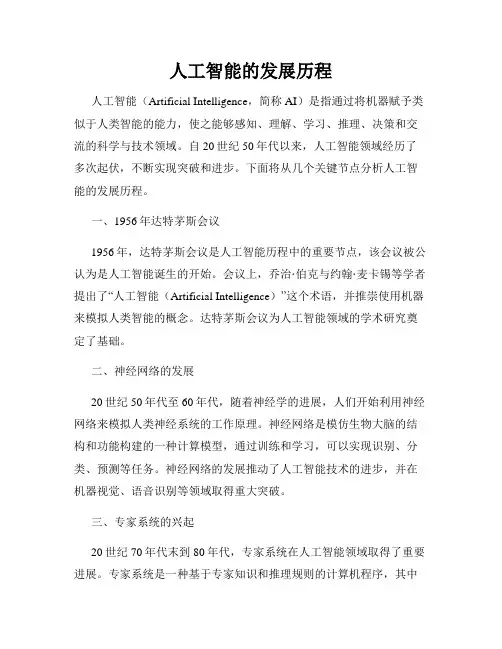 人工智能的发展历程

人工智能（Artificial Intelligence，简称 AI）是指通过将机器赋予类似于人类智能的能力，使之能够感知、理解、学习、推理、决策和交流的科学与技术领域。自 20 世纪 50 年代以来，人工智能领域经历了多次起伏，不断实现突破和进步。下面将从几个关键节点分析人工智能的发展历程。

一、1956 年达特茅斯会议

1956 年，达特茅斯会议是人工智能历程中的重要节点，该会议被公认为是人工智能诞生的开始。会议上，乔治·伯克与约翰·麦卡锡等学者提出了“人工智能（Artificial Intelligence）”这个术语，并推崇使用机器来模拟人类智能的概念。达特茅斯会议为人工智能领域的学术研究奠定了基础。

二、神经网络的发展

20 世纪 50 年代至 60 年代，随着神经学的进展，人们开始利用神经网络来模拟人类神经系统的工作原理。神经网络是模仿生物大脑的结构和功能构建的一种计算模型，通过训练和学习，可以实现识别、分类、预测等任务。神经网络的发展推动了人工智能技术的进步，并在机器视觉、语音识别等领域取得重大突破。

三、专家系统的兴起

20 世纪 70 年代末到 80 年代，专家系统在人工智能领域取得了重要进展。专家系统是一种基于专家知识和推理规则的计算机程序，其中